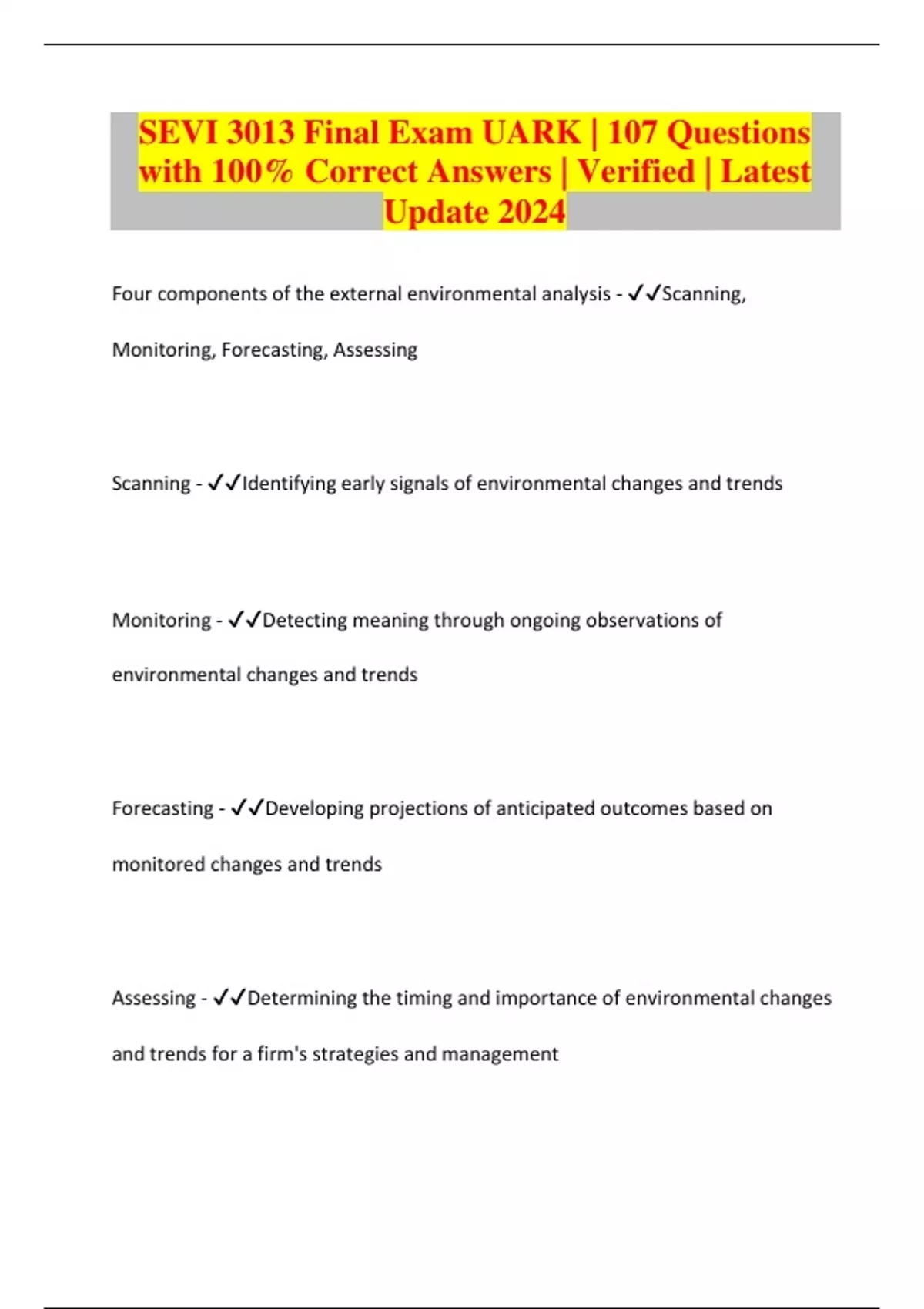 SEVI 3013 Final Exam UARK | 107 Questions with 100% Correct Answers | Verified | Latest Update 2024

Four components of the external environmental analysis - ✓✓Scanning, Monitoring, Forecasting, Assessing

Scanning - ✓✓Identifying early signals of environmental changes and trends

Monitoring - ✓✓Detecting meaning through ongoing observations of environmental changes and trends

Forecasting - ✓✓Developing projections of anticipated outcomes based on monitored changes and trends

Assessing - ✓✓Determining the timing and importance of environmental changes and trends for a firm's strategies and management